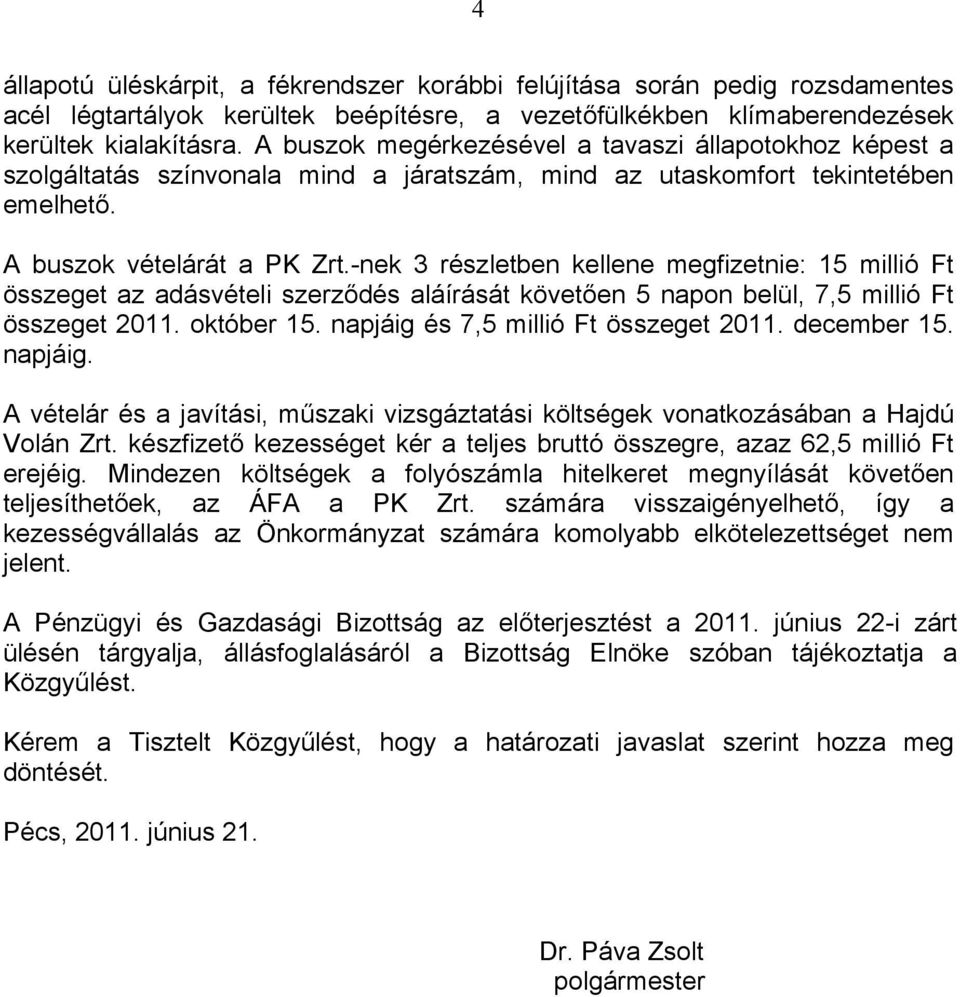 4

állapotú üléskárpit, a fékrendszer korábbi felújítása során pedig rozsdamentes acél légtartályok kerültek beépítésre, a vezetőfülkékben klímaberendezések kerültek kialakításra. A buszok megérkezésével a tavaszi állapotokhoz képest a szolgáltatás színvonala mind a járatszám, mind az utaskomfort tekintetében emelhető.

A buszok vételárát a PK Zrt.-nek 3 részletben kellene megfizetnie: 15 millió Ft összeget az adásvételi szerződés aláírását követően 5 napon belül, 7,5 millió Ft összeget 2011. október 15. napjáig és 7,5 millió Ft összeget 2011. december 15. napjáig.

A vételár és a javítási, műszaki vizsgáztatási költségek vonatkozásában a Hajdú Volán Zrt. készfizető kezességet kér a teljes bruttó összegre, azaz 62,5 millió Ft erejéig. Mindezen költségek a folyószámla hitelkeret megnyílását követően teljesíthetőek, az ÁFA a PK Zrt. számára visszaigényelhető, így a kezességvállalás az Önkormányzat számára komolyabb elkötelezettséget nem jelent.

A Pénzügyi és Gazdasági Bizottság az előterjesztést a 2011. június 22-i zárt ülésén tárgyalja, állásfoglalásáról a Bizottság Elnöke szóban tájékoztatja a Közgyűlést.

Kérem a Tisztelt Közgyűlést, hogy a határozati javaslat szerint hozza meg döntését.

Pécs, 2011. június 21.

Dr. Páva Zsolt
polgármester